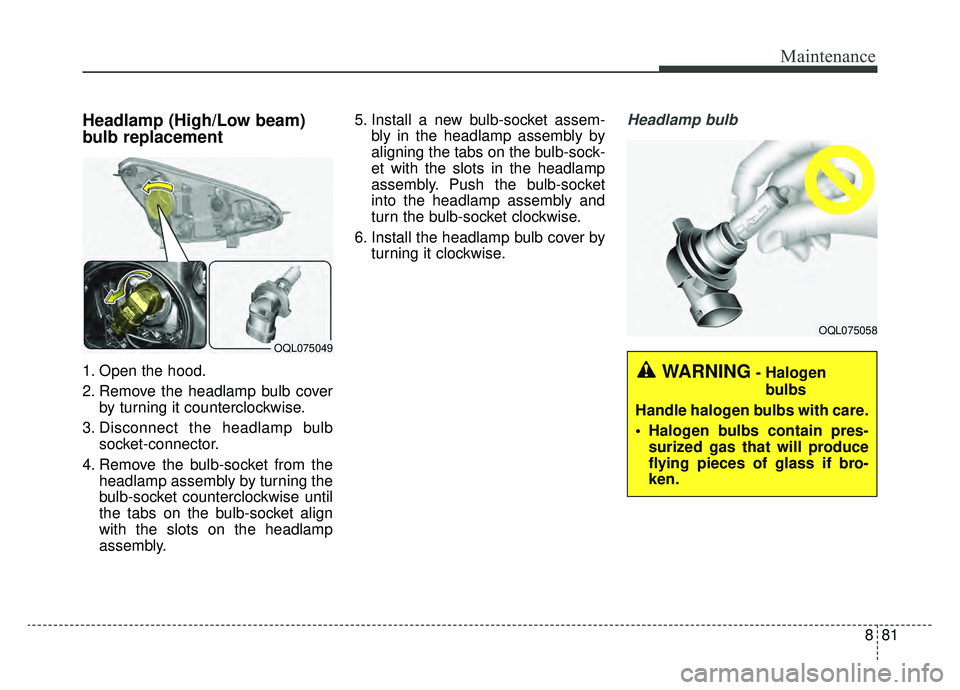 Maintenance

Headlamp (High/Low beam) bulb replacement

OQL075049

1. Open the hood.
2. Remove the headlamp bulb cover by turning it counterclockwise.
3. Disconnect the headlamp bulb socket-connector.
4. Remove the bulb-socket from the headlamp assembly by turning the bulb-socket counterclockwise until the tabs on the bulb-socket align with the slots on the headlamp assembly.
5. Install a new bulb-socket assembly in the headlamp assembly by aligning the tabs on the bulb-socket with the slots in the headlamp assembly. Push the bulb-socket into the headlamp assembly and turn the bulb-socket clockwise.
6. Install the headlamp bulb cover by turning it clockwise.

Headlamp bulb

OQL075058

WARNING - Halogen bulbs

Handle halogen bulbs with care.
• Halogen bulbs contain pressurized gas that will produce flying pieces of glass if broken.

8 81

carmanualsonline.info